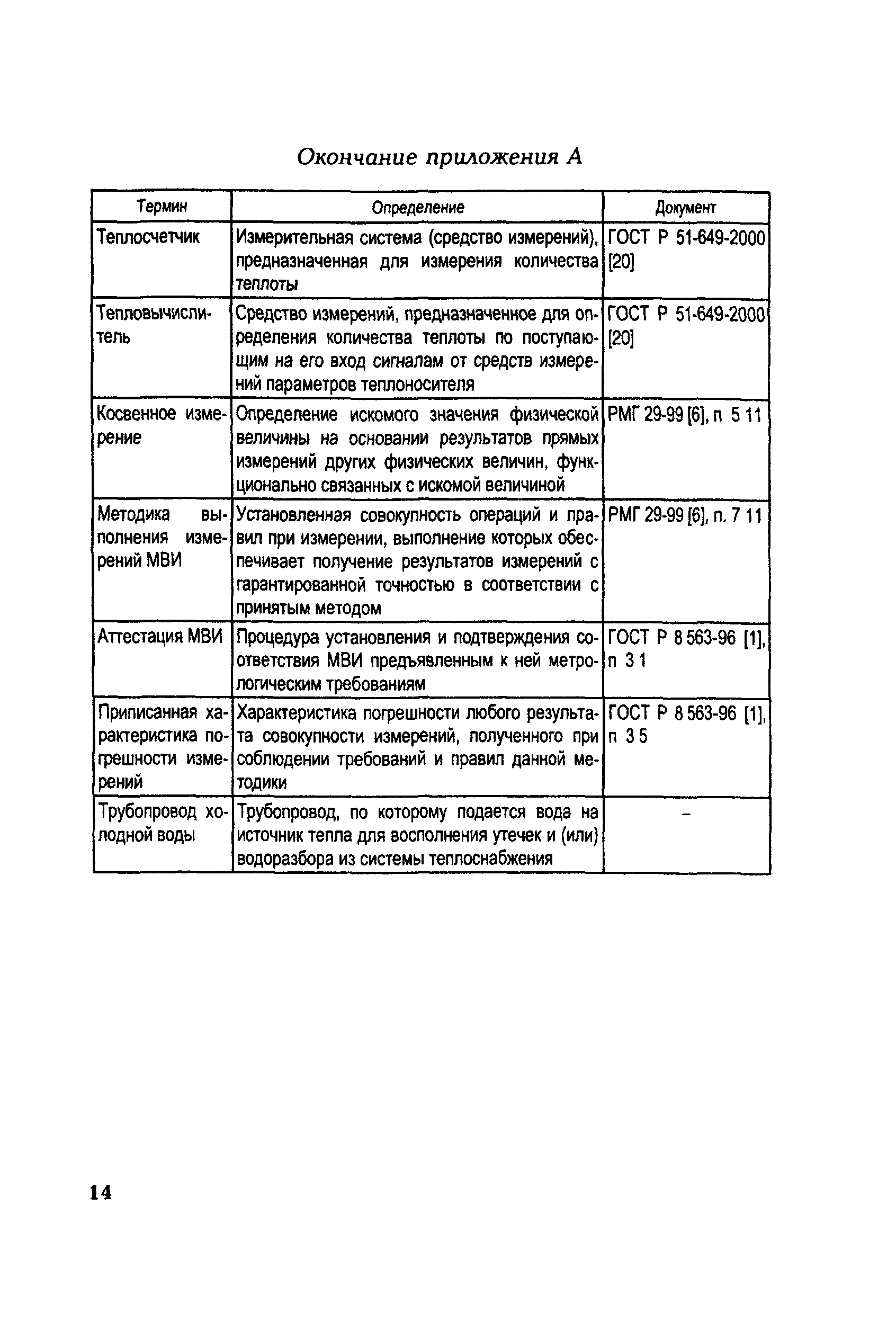 Окончание приложения А

| Термин | Определение | Документ |
|---|---|---|
| Теплосчетчик | Измерительная система (средство измерений), предназначенная для измерения количества теплоты | ГОСТ Р 51-649-2000 [20] |
| Тепловычислитель | Средство измерений, предназначенное для определения количества теплоты по поступающим на его вход сигналам от средств измерений параметров теплоносителя | ГОСТ Р 51-649-2000 [20] |
| Косвенное измерение | Определение искомого значения физической величины на основании результатов прямых измерений других физических величин, функционально связанных с искомой величиной | РМГ 29-99 [6], п 5 11 |
| Методика выполнения измерений МВИ | Установленная совокупность операций и правил при измерении, выполнение которых обеспечивает получение результатов измерений с гарантированной точностью в соответствии с принятым методом | РМГ 29-99 [6], п. 7 11 |
| Аттестация МВИ | Процедура установления и подтверждения соответствия МВИ предъявленным к ней метрологическим требованиям | ГОСТ Р 8 563-96 [1], п 3 1 |
| Приписанная характеристика погрешности измерений | Характеристика погрешности любого результата совокупности измерений, полученного при соблюдении требований и правил данной методики | ГОСТ Р 8 563-96 [1], п 3 5 |
| Трубопровод холодной воды | Трубопровод, по которому подается вода на источник тепла для восполнения утечек и (или) водоразбора из системы теплоснабжения | – |

14